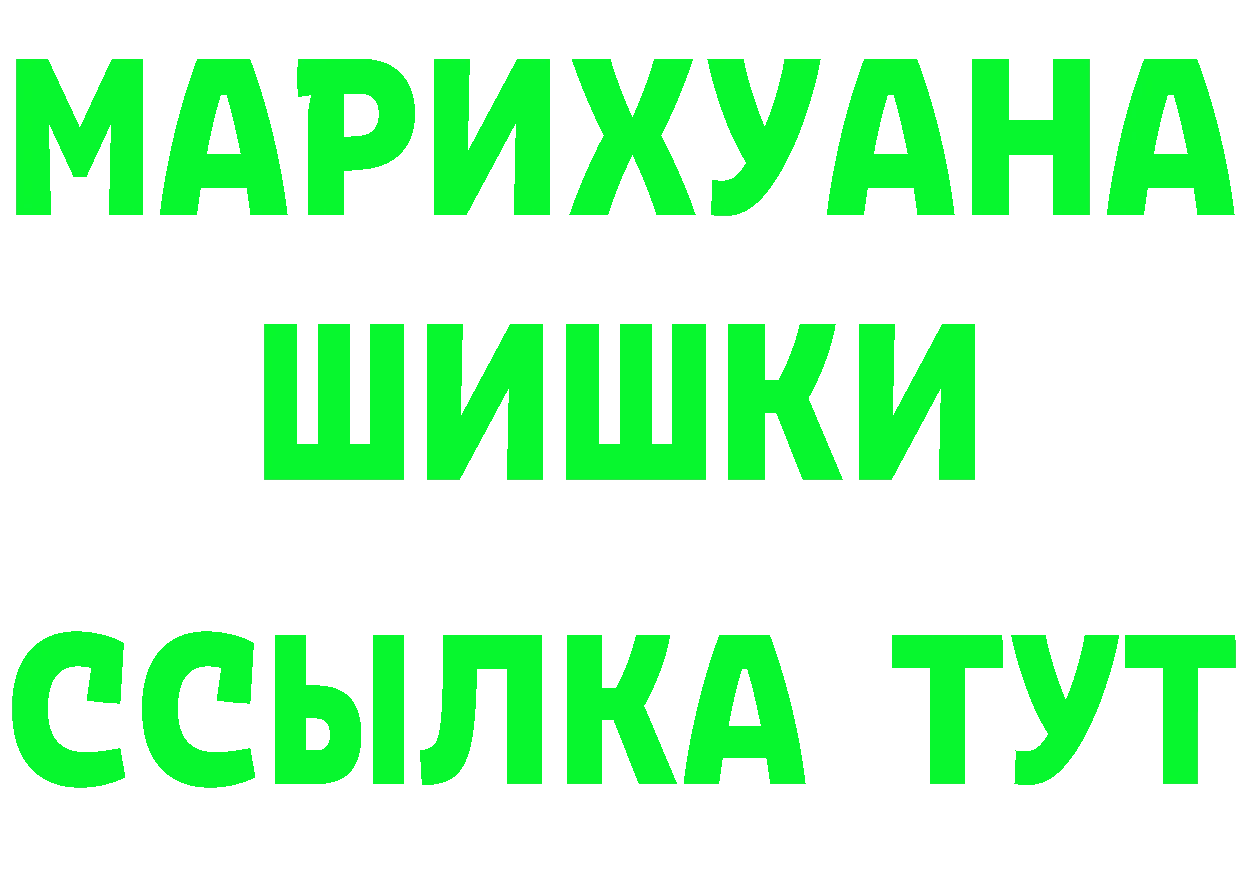 МАРИХУАНА
ШИШКИ
ССЫЛКА ТУТ